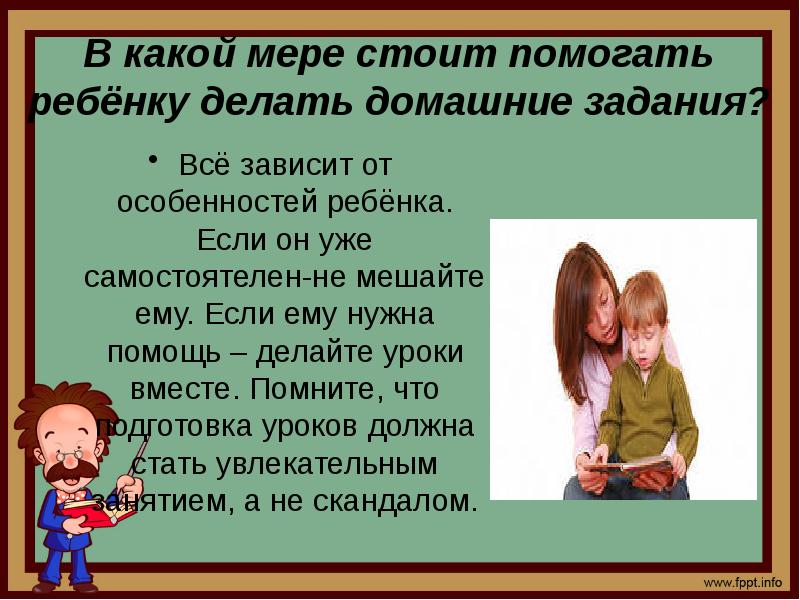 В какой мере стоит помогать ребёнку делать домашние задания?

• Всё зависит от особенностей ребёнка. Если он уже самостоятелен-не мешайте ему. Если ему нужна помощь – делайте уроки вместе. Помните, что подготовка уроков должна стать увлекательным занятием, а не скандалом.

www.fppt.info